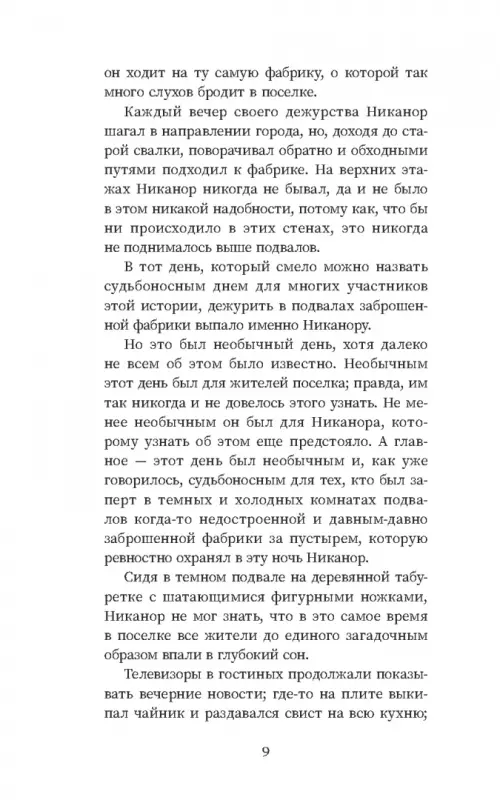 он ходит на ту самую фабрику, о которой так много слухов бродит в поселке.

Каждый вечер своего дежурства Никанор шагал в направлении города, но, доходя до старой свалки, поворачивал обратно и обходными путями подходил к фабрике. На верхних этажах Никанор никогда не бывал, да и не было в этом никакой надобности, потому как, что бы ни происходило в этих стенах, это никогда не поднималось выше подвалов.

В тот день, который смело можно назвать судьбоносным днем для многих участников этой истории, дежурить в подвалах заброшенной фабрики выпало именно Никанору.

Но это был необычный день, хотя далеко не всем об этом было известно. Необычным этот день был для жителей поселка; правда, им так никогда и не довелось этого узнать. Не менее необычным он был для Никанора, которому узнать об этом еще предстояло. А главное — этот день был необычным и, как уже говорилось, судьбоносным для тех, кто был заперт в темных и холодных комнатах подвалов когда-то недостроенной и давным-давно заброшенной фабрики за пустырем, которую ревностно охранял в эту ночь Никанор.

Сидя в темном подвале на деревянной табуретке с шатающимися фигурными ножками, Никанор не мог знать, что в это самое время в поселке все жители до единого загадочным образом впали в глубокий сон.

Телевизоры в гостиных продолжали показывать вечерние новости; где-то на плите выкипал чайник и раздавался свист на всю кухню;

9